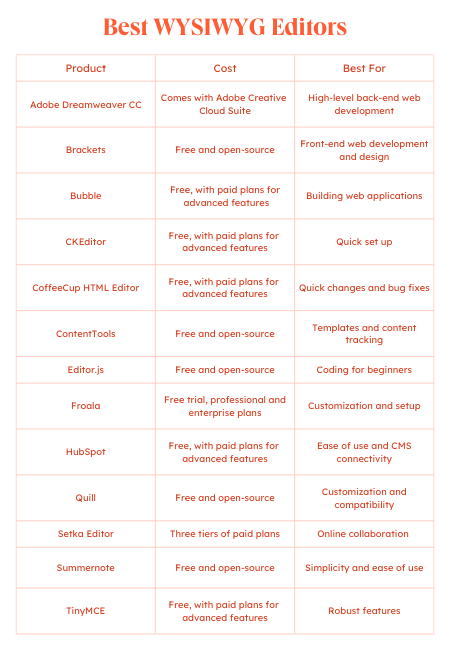 Best WYSIWYG Editors

| Product | Cost | Best For |
|---|---|---|
| Adobe Dreamweaver CC | Comes with Adobe Creative Cloud Suite | High-level back-end web development |
| Brackets | Free and open-source | Front-end web development and design |
| Bubble | Free, with paid plans for advanced features | Building web applications |
| CKEditor | Free, with paid plans for advanced features | Quick set up |
| CoffeeCup HTML Editor | Free, with paid plans for advanced features | Quick changes and bug fixes |
| ContentTools | Free and open-source | Templates and content tracking |
| Editor.js | Free and open-source | Coding for beginners |
| Froala | Free trial, professional and enterprise plans | Customization and setup |
| HubSpot | Free, with paid plans for advanced features | Ease of use and CMS connectivity |
| Quill | Free and open-source | Customization and compatibility |
| Setka Editor | Three tiers of paid plans | Online collaboration |
| Summernote | Free and open-source | Simplicity and ease of use |
| TinyMCE | Free, with paid plans for advanced features | Robust features |